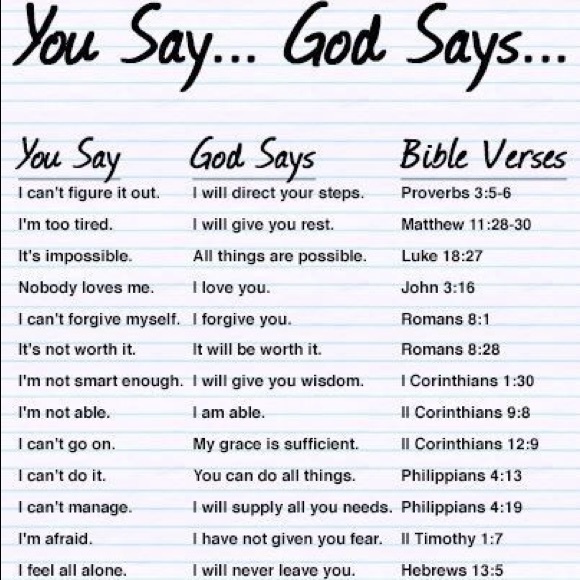 You Say... God Says...

| You Say | God Says | Bible Verses |
|---|---|---|
| I can't figure it out. | I will direct your steps. | Proverbs 3:5-6 |
| I'm too tired. | I will give you rest. | Matthew 11:28-30 |
| It's impossible. | All things are possible. | Luke 18:27 |
| Nobody loves me. | I love you. | John 3:16 |
| I can't forgive myself. | I forgive you. | Romans 8:1 |
| It's not worth it. | It will be worth it. | Romans 8:28 |
| I'm not smart enough. | I will give you wisdom. | I Corinthians 1:30 |
| I'm not able. | I am able. | II Corinthians 9:8 |
| I can't go on. | My grace is sufficient. | II Corinthians 12:9 |
| I can't do it. | You can do all things. | Philippians 4:13 |
| I can't manage. | I will supply all you needs. | Philippians 4:19 |
| I'm afraid. | I have not given you fear. | II Timothy 1:7 |
| I feel all alone. | I will never leave you. | Hebrews 13:5 |